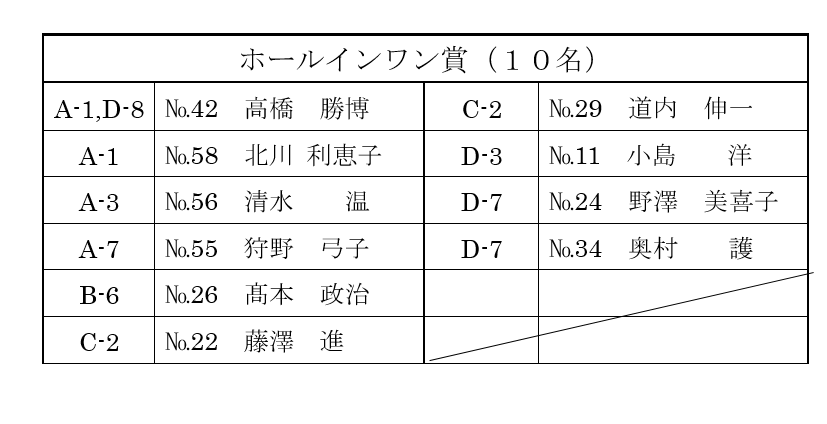 | ホールインワン賞（１０名） | | | |
|---|---|---|---|
| A-1,D-8 | №42 高橋 勝博 | C-2 | №29 道内 伸一 |
| A-1 | №58 北川 利恵子 | D-3 | №11 小島 洋 |
| A-3 | №56 清水 温 | D-7 | №24 野澤 美喜子 |
| A-7 | №55 狩野 弓子 | D-7 | №34 奥村 護 |
| B-6 | №26 髙本 政治 | | |
| C-2 | №22 藤澤 進 | | |